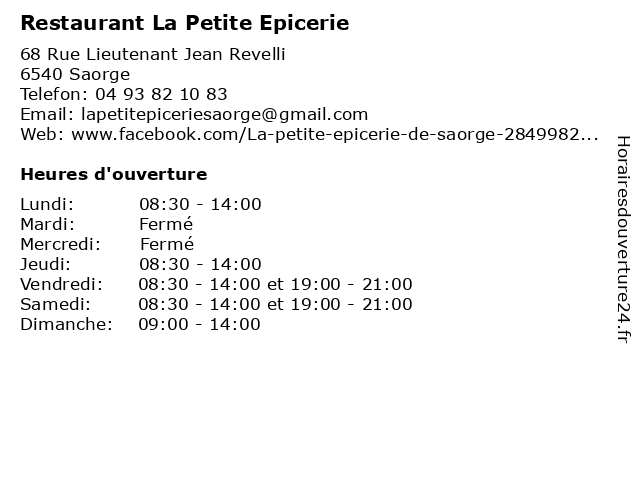 Restaurant La Petite Epicerie

68 Rue Lieutenant Jean Revelli
6540 Saorge
Telefon: 04 93 82 10 83
Email: lapetitepiceriesaorge@gmail.com
Web: www.facebook.com/La-petite-epicerie-de-saorge-2849982...

Heures d'ouverture

| | |
|---|---|
| Lundi: | 08:30 - 14:00 |
| Mardi: | Fermé |
| Mercredi: | Fermé |
| Jeudi: | 08:30 - 14:00 |
| Vendredi: | 08:30 - 14:00 et 19:00 - 21:00 |
| Samedi: | 08:30 - 14:00 et 19:00 - 21:00 |
| Dimanche: | 09:00 - 14:00 |

Horairesdouverture24.fr